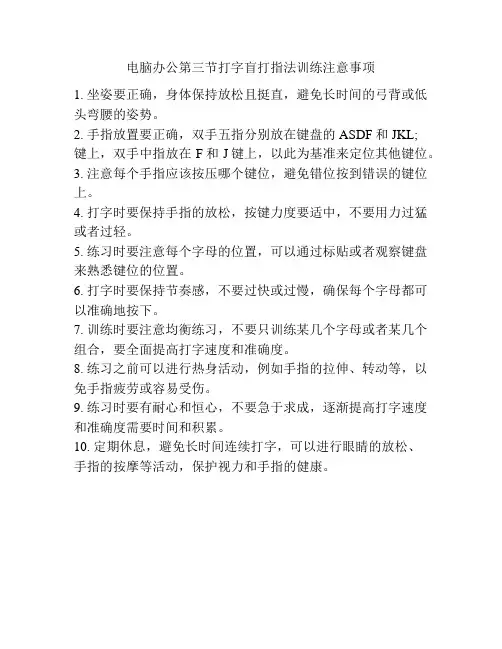 电脑办公第三节打字盲打指法训练注意事项

1. 坐姿要正确，身体保持放松且挺直，避免长时间的弓背或低头弯腰的姿势。

2. 手指放置要正确，双手五指分别放在键盘的 ASDF 和 JKL; 键上，双手中指放在 F 和 J 键上，以此为基准来定位其他键位。

3. 注意每个手指应该按压哪个键位，避免错位按到错误的键位上。

4. 打字时要保持手指的放松，按键力度要适中，不要用力过猛或者过轻。

5. 练习时要注意每个字母的位置，可以通过标贴或者观察键盘来熟悉键位的位置。

6. 打字时要保持节奏感，不要过快或过慢，确保每个字母都可以准确地按下。

7. 训练时要注意均衡练习，不要只训练某几个字母或者某几个组合，要全面提高打字速度和准确度。

8. 练习之前可以进行热身活动，例如手指的拉伸、转动等，以免手指疲劳或容易受伤。

9. 练习时要有耐心和恒心，不要急于求成，逐渐提高打字速度和准确度需要时间和积累。

10. 定期休息，避免长时间连续打字，可以进行眼睛的放松、手指的按摩等活动，保护视力和手指的健康。